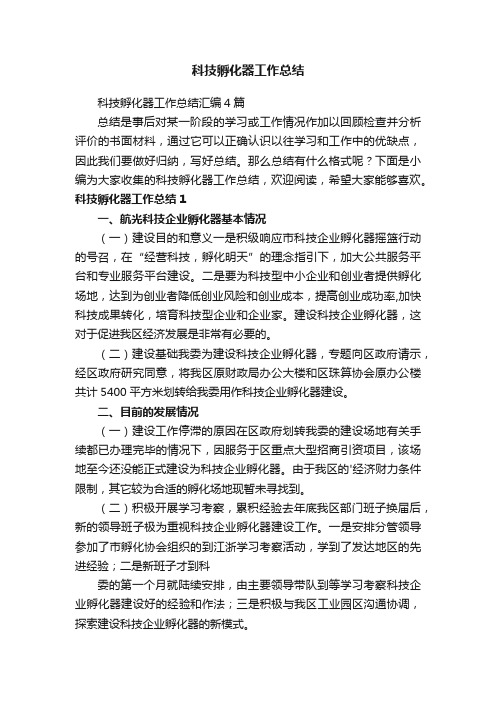 科技孵化器工作总结

科技孵化器工作总结汇编4篇

总结是事后对某一阶段的学习或工作情况作加以回顾检查并分析评价的书面材料，通过它可以正确认识以往学习和工作中的优缺点，因此我们要做好归纳，写好总结。那么总结有什么格式呢？下面是小编为大家收集的科技孵化器工作总结，欢迎阅读，希望大家能够喜欢。

科技孵化器工作总结1

一、航光科技企业孵化器基本情况

（一）建设目的和意义一是积级响应市科技企业孵化器摇篮行动的号召，在“经营科技，孵化明天”的理念指引下，加大公共服务平台和专业服务平台建设。二是要为科技型中小企业和创业者提供孵化场地，达到为创业者降低创业风险和创业成本，提高创业成功率,加快科技成果转化，培育科技型企业和企业家。建设科技企业孵化器，这对于促进我区经济发展是非常有必要的。

（二）建设基础我委为建设科技企业孵化器，专题向区政府请示，经区政府研究同意，将我区原财政局办公大楼和区珠算协会原办公楼共计5400平方米划转给我委用作科技企业孵化器建设。

二、目前的发展情况

（一）建设工作停滞的原因在区政府划转我委的建设场地有关手续都已办理完毕的情况下，因服务于区重点大型招商引资项目，该场地至今还没能正式建设为科技企业孵化器。由于我区的'经济财力条件限制，其它较为合适的孵化场地现暂未寻找到。

（二）积极开展学习考察，累积经验去年底我区部门班子换届后，新的领导班子极为重视科技企业孵化器建设工作。一是安排分管领导参加了市孵化协会组织的到江浙学习考察活动，学到了发达地区的先进经验；二是新班子才到科

委的第一个月就陆续安排，由主要领导带队到等学习考察科技企业孵化器建设好的经验和作法；三是积极与我区工业园区沟通协调，探索建设科技企业孵化器的新模式。